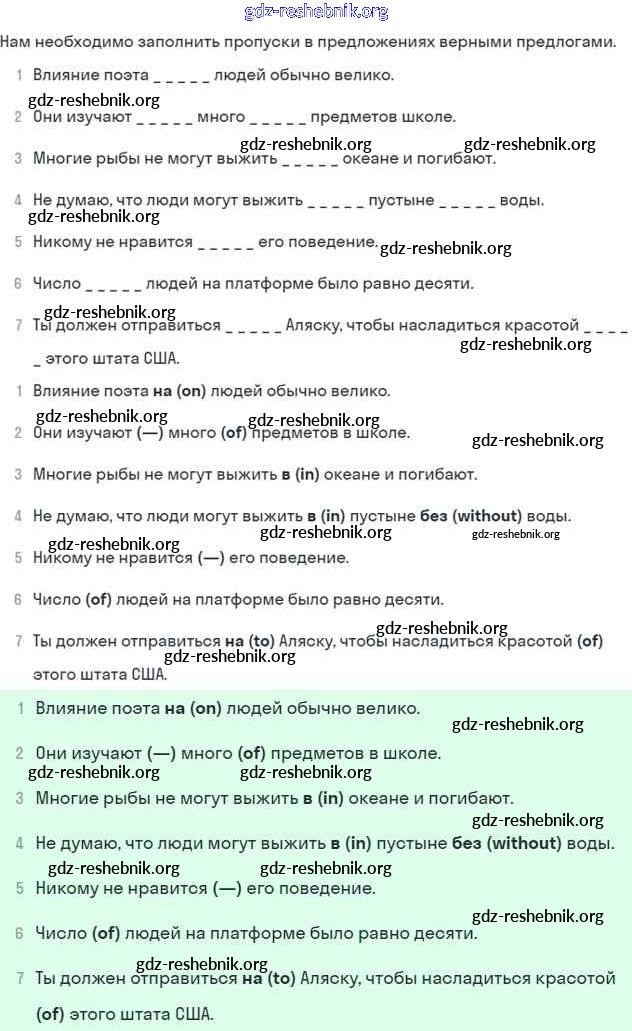 gdz-reshebnik.org

Нам необходимо заполнить пропуски в предложениях верными предлогами.

1 Влияние поэта _ _ _ _ _ людей обычно велико.

gdz-reshebnik.org

2 Они изучают _ _ _ _ _ много _ _ _ _ _ предметов школе.

gdz-reshebnik.org gdz-reshebnik.org

3 Многие рыбы не могут выжить _ _ _ _ _ океане и погибают.

4 Не думаю, что люди могут выжить _ _ _ _ _ пустыне _ _ _ _ _ воды.

gdz-reshebnik.org

5 Никому не нравится _ _ _ _ _ его поведение.

gdz-reshebnik.org

6 Число _ _ _ _ _ людей на платформе было равно десяти.

gdz-reshebnik.org

7 Ты должен отправиться _ _ _ _ _ Аляску, чтобы насладиться красотой _ _ _ _ _ этого штата США.

gdz-reshebnik.org

1 Влияние поэта на (on) людей обычно велико.

gdz-reshebnik.org gdz-reshebnik.org

2 Они изучают (—) много (of) предметов в школе.

gdz-reshebnik.org

3 Многие рыбы не могут выжить в (in) океане и погибают.

4 Не думаю, что люди могут выжить в (in) пустыне без (without) воды.

gdz-reshebnik.org gdz-reshebnik.org gdz-reshebnik.org

5 Никому не нравится (—) его поведение.

6 Число (of) людей на платформе было равно десяти.

gdz-reshebnik.org

7 Ты должен отправиться на (to) Аляску, чтобы насладиться красотой (of) этого штата США.

gdz-reshebnik.org

1 Влияние поэта на (on) людей обычно велико.

gdz-reshebnik.org

2 Они изучают (—) много (of) предметов в школе.

gdz-reshebnik.org gdz-reshebnik.org

3 Многие рыбы не могут выжить в (in) океане и погибают.

gdz-reshebnik.org

4 Не думаю, что люди могут выжить в (in) пустыне без (without) воды.

gdz-reshebnik.org gdz-reshebnik.org

5 Никому не нравится (—) его поведение.

gdz-reshebnik.org

6 Число (of) людей на платформе было равно десяти.

gdz-reshebnik.org

7 Ты должен отправиться на (to) Аляску, чтобы насладиться красотой (of) этого штата США.